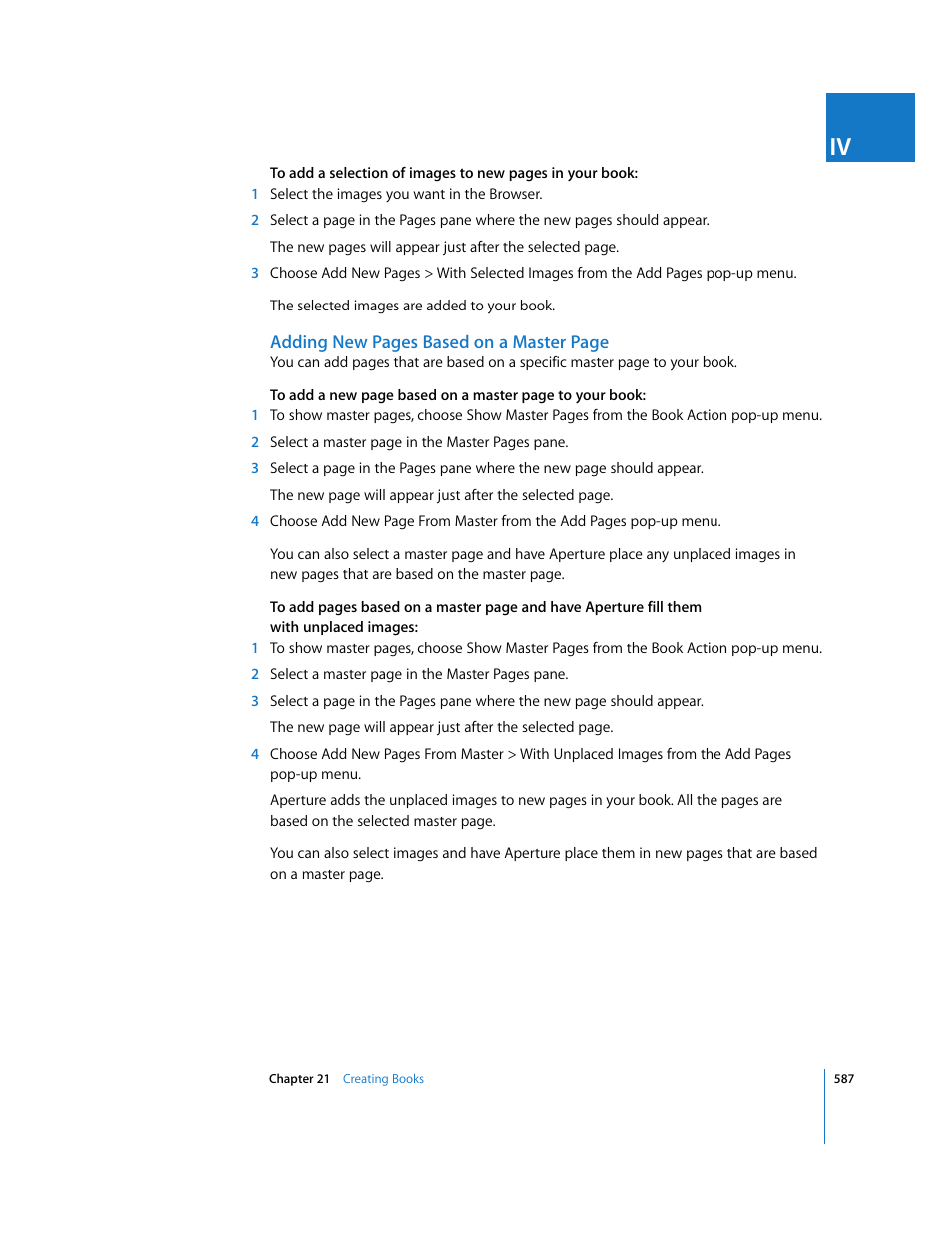 IV

To add a selection of images to new pages in your book:
1 Select the images you want in the Browser.
2 Select a page in the Pages pane where the new pages should appear.
The new pages will appear just after the selected page.
3 Choose Add New Pages > With Selected Images from the Add Pages pop-up menu.
The selected images are added to your book.

Adding New Pages Based on a Master Page
You can add pages that are based on a specific master page to your book.

To add a new page based on a master page to your book:
1 To show master pages, choose Show Master Pages from the Book Action pop-up menu.
2 Select a master page in the Master Pages pane.
3 Select a page in the Pages pane where the new page should appear.
The new page will appear just after the selected page.
4 Choose Add New Page From Master from the Add Pages pop-up menu.
You can also select a master page and have Aperture place any unplaced images in new pages that are based on the master page.

To add pages based on a master page and have Aperture fill them with unplaced images:
1 To show master pages, choose Show Master Pages from the Book Action pop-up menu.
2 Select a master page in the Master Pages pane.
3 Select a page in the Pages pane where the new page should appear.
The new page will appear just after the selected page.
4 Choose Add New Pages From Master > With Unplaced Images from the Add Pages pop-up menu.
Aperture adds the unplaced images to new pages in your book. All the pages are based on the selected master page.
You can also select images and have Aperture place them in new pages that are based on a master page.

Chapter 21 Creating Books 587